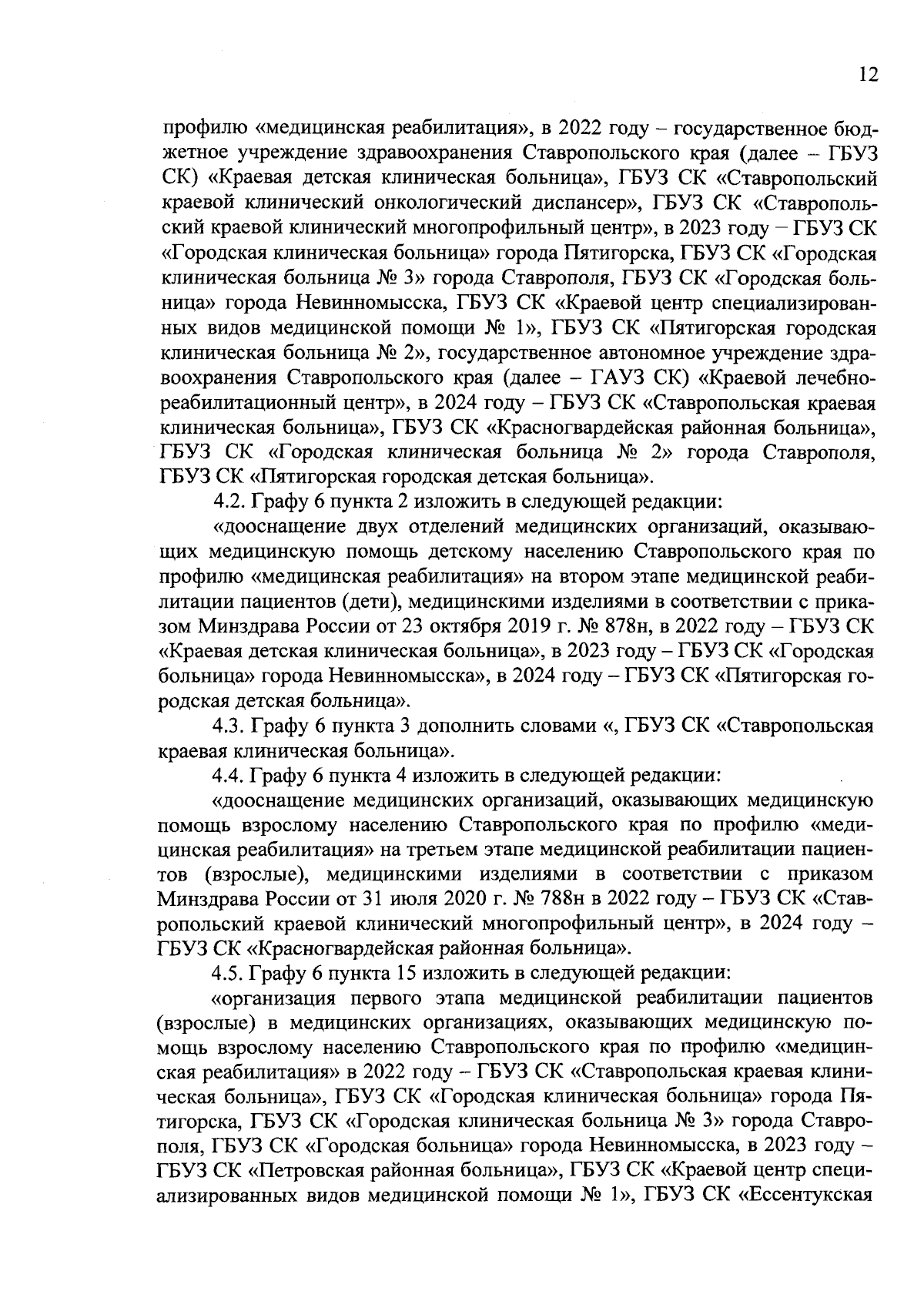 12

профилю «медицинская реабилитация», в 2022 году – государственное бюджетное учреждение здравоохранения Ставропольского края (далее – ГБУЗ СК) «Краевая детская клиническая больница», ГБУЗ СК «Ставропольский краевой клинический онкологический диспансер», ГБУЗ СК «Ставропольский краевой клинический многопрофильный центр», в 2023 году – ГБУЗ СК «Городская клиническая больница» города Пятигорска, ГБУЗ СК «Городская клиническая больница № 3» города Ставрополя, ГБУЗ СК «Городская больница» города Невинномысска, ГБУЗ СК «Краевой центр специализированных видов медицинской помощи № 1», ГБУЗ СК «Пятигорская городская клиническая больница № 2», государственное автономное учреждение здравоохранения Ставропольского края (далее – ГАУЗ СК) «Краевой лечебно-реабилитационный центр», в 2024 году – ГБУЗ СК «Ставропольская краевая клиническая больница», ГБУЗ СК «Красногвардейская районная больница», ГБУЗ СК «Городская клиническая больница № 2» города Ставрополя, ГБУЗ СК «Пятигорская городская детская больница».

4.2. Графу 6 пункта 2 изложить в следующей редакции:

«дооснащение двух отделений медицинских организаций, оказывающих медицинскую помощь детскому населению Ставропольского края по профилю «медицинская реабилитация» на втором этапе медицинской реабилитации пациентов (дети), медицинскими изделиями в соответствии с приказом Минздрава России от 23 октября 2019 г. № 878н, в 2022 году – ГБУЗ СК «Краевая детская клиническая больница», в 2023 году – ГБУЗ СК «Городская больница» города Невинномысска», в 2024 году – ГБУЗ СК «Пятигорская городская детская больница».

4.3. Графу 6 пункта 3 дополнить словами «, ГБУЗ СК «Ставропольская краевая клиническая больница».

4.4. Графу 6 пункта 4 изложить в следующей редакции:

«дооснащение медицинских организаций, оказывающих медицинскую помощь взрослому населению Ставропольского края по профилю «медицинская реабилитация» на третьем этапе медицинской реабилитации пациентов (взрослые), медицинскими изделиями в соответствии с приказом Минздрава России от 31 июля 2020 г. № 788н в 2022 году – ГБУЗ СК «Ставропольский краевой клинический многопрофильный центр», в 2024 году – ГБУЗ СК «Красногвардейская районная больница».

4.5. Графу 6 пункта 15 изложить в следующей редакции:

«организация первого этапа медицинской реабилитации пациентов (взрослые) в медицинских организациях, оказывающих медицинскую помощь взрослому населению Ставропольского края по профилю «медицинская реабилитация» в 2022 году – ГБУЗ СК «Ставропольская краевая клиническая больница», ГБУЗ СК «Городская клиническая больница» города Пятигорска, ГБУЗ СК «Городская клиническая больница № 3» города Ставрополя, ГБУЗ СК «Городская больница» города Невинномысска, в 2023 году – ГБУЗ СК «Петровская районная больница», ГБУЗ СК «Краевой центр специализированных видов медицинской помощи № 1», ГБУЗ СК «Ессентукская